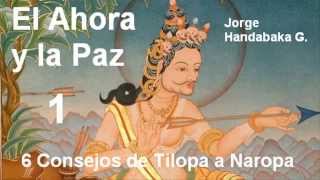 El Ahora y la Paz

Jorge Handabaka G.

1

6 Consejos de Tilopa a Naropa